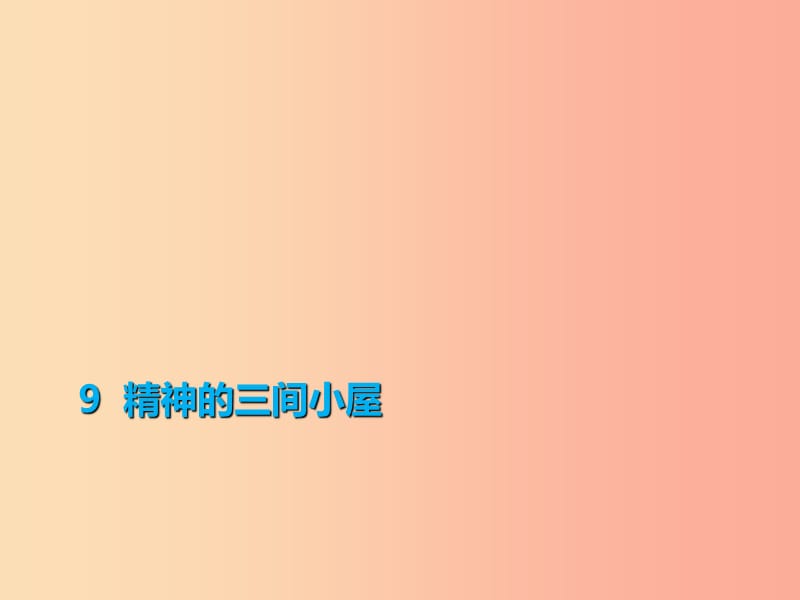 9 精神的三间小屋